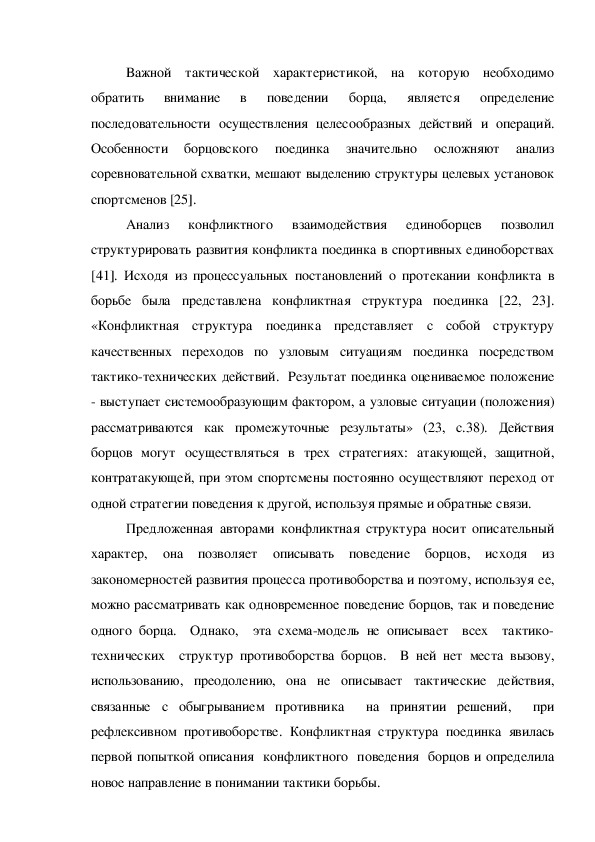 Важной тактической характеристикой, на которую необходимо обратить внимание в поведении борца, является определение последовательности осуществления целесообразных действий и операций. Особенности борцовского поединка значительно осложняют анализ соревновательной схватки, мешают выделению структуры целевых установок спортсменов [25].

Анализ конфликтного взаимодействия единоборцев позволил структурировать развития конфликта поединка в спортивных единоборствах [41]. Исходя из процессуальных постановлений о протекании конфликта в борьбе была представлена конфликтная структура поединка [22, 23]. «Конфликтная структура поединка представляет с собой структуру качественных переходов по узловым ситуациям поединка посредством тактико-технических действий. Результат поединка оцениваемое положение - выступает системообразующим фактором, а узловые ситуации (положения) рассматриваются как промежуточные результаты» (23, с.38). Действия борцов могут осуществляться в трех стратегиях: атакующей, защитной, контратакующей, при этом спортсмены постоянно осуществляют переход от одной стратегии поведения к другой, используя прямые и обратные связи.

Предложенная авторами конфликтная структура носит описательный характер, она позволяет описывать поведение борцов, исходя из закономерностей развития процесса противоборства и поэтому, используя ее, можно рассматривать как одновременное поведение борцов, так и поведение одного борца. Однако, эта схема-модель не описывает всех тактико-технических структур противоборства борцов. В ней нет места вызову, использованию, преодолению, она не описывает тактические действия, связанные с обыгрыванием противника на принятии решений, при рефлексивном противоборстве. Конфликтная структура поединка явилась первой попыткой описания конфликтного поведения борцов и определила новое направление в понимании тактики борьбы.